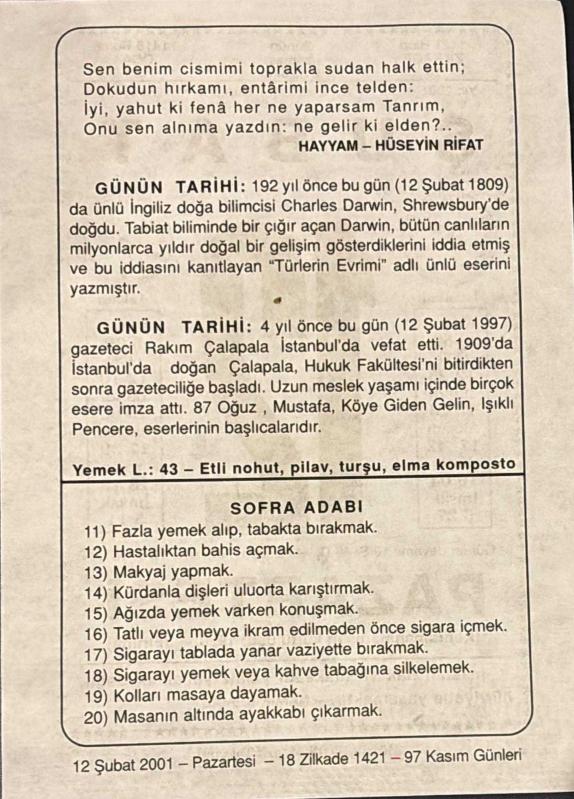 Sen benim cismimi toprakla sudan halk ettin;
Dokudun hırkamı, entârimi ince telden:
İyi, yahut ki fenâ her ne yaparsam Tanrım,
Onu sen alnıma yazdın: ne gelir ki elden?..
HAYYAM – HÜSEYİN RİFAT

GÜNÜN TARİHİ: 192 yıl önce bu gün (12 Şubat 1809) da ünlü İngiliz doğa bilimcisi Charles Darwin, Shrewsbury'de doğdu. Tabiat biliminde bir çığır açan Darwin, bütün canlıların milyonlarca yıldır doğal bir gelişim gösterdiklerini iddia etmiş ve bu iddiasını kanıtlayan "Türlerin Evrimi" adlı ünlü eserini yazmıştır.

GÜNÜN TARİHİ: 4 yıl önce bu gün (12 Şubat 1997) gazeteci Rakım Çalapala İstanbul'da vefat etti. 1909'da İstanbul'da doğan Çalapala, Hukuk Fakültesi'ni bitirdikten sonra gazeteciliğe başladı. Uzun meslek yaşamı içinde birçok esere imza attı. 87 Oğuz , Mustafa, Köye Giden Gelin, Işıklı Pencere, eserlerinin başlıcalarıdır.

Yemek L.: 43 – Etli nohut, pilav, turşu, elma komposto

SOFRA ADABI
11) Fazla yemek alıp, tabakta bırakmak.
12) Hastalıktan bahis açmak.
13) Makyaj yapmak.
14) Kürdanla dişleri uluorta karıştırmak.
15) Ağızda yemek varken konuşmak.
16) Tatlı veya meyva ikram edilmeden önce sigara içmek.
17) Sigarayı tablada yanar vaziyette bırakmak.
18) Sigarayı yemek veya kahve tabağına silkelemek.
19) Kolları masaya dayamak.
20) Masanın altında ayakkabı çıkarmak.

12 Şubat 2001 – Pazartesi – 18 Zilkade 1421 – 97 Kasım Günleri